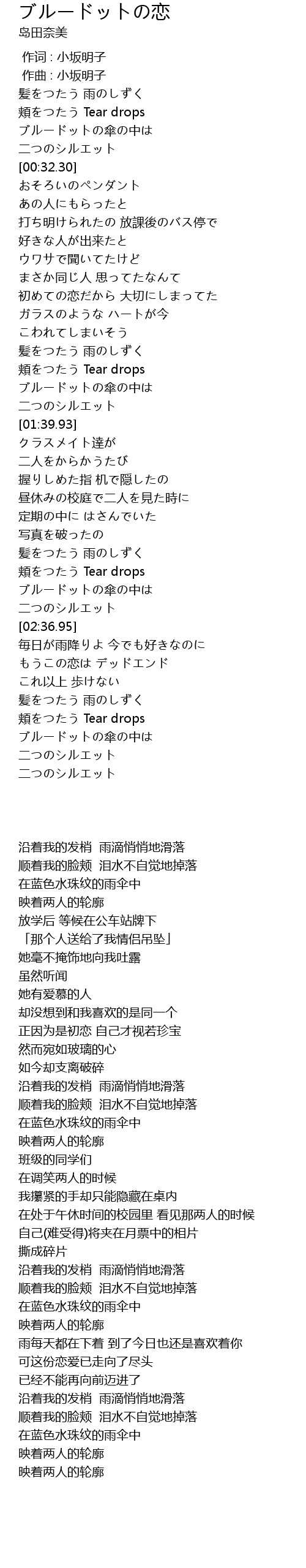 ブルードットの恋
岛田奈美

作词 : 小坂明子
作曲 : 小坂明子
髪をつたう 雨のしずく
頬をつたう Tear drops
ブルードットの傘の中は
二つのシルエット
[00:32.30]
おそろいのペンダント
あの人にもらったと
打ち明けられたの 放課後のバス停で
好きな人が出来たと
ウワサで聞いてたけど
まさか同じ人 思ってたなんて
初めての恋だから 大切にしまってた
ガラスのような ハートが今
こわれてしまいそう
髪をつたう 雨のしずく
頬をつたう Tear drops
ブルードットの傘の中は
二つのシルエット
[01:39.93]
クラスメイト達が
二人をからかうたび
握りしめた指 机で隠したの
昼休みの校庭で二人を見た時に
定期の中に はさんでいた
写真を破ったの
髪をつたう 雨のしずく
頬をつたう Tear drops
ブルードットの傘の中は
二つのシルエット
[02:36.95]
毎日が雨降りよ 今でも好きなのに
もうこの恋は デッドエンド
これ以上 歩けない
髪をつたう 雨のしずく
頬をつたう Tear drops
ブルードットの傘の中は
二つのシルエット
二つのシルエット

沿着我的发梢 雨滴悄悄地滑落
顺着我的脸颊 泪水不自觉地掉落
在蓝色水珠纹的雨伞中
映着两人的轮廓
放学后 等候在公车站牌下
「那个人送给了我情侣吊坠」
她毫不掩饰地向我吐露
虽然听闻
她有爱慕的人
却没想到和我喜欢的是同一个
正因为是初恋 自己才视若珍宝
然而宛如玻璃的心
如今却支离破碎
沿着我的发梢 雨滴悄悄地滑落
顺着我的脸颊 泪水不自觉地掉落
在蓝色水珠纹的雨伞中
映着两人的轮廓
班级的同学们
在调笑两人的时候
我攥紧的手却只能隐藏在桌内
在处于午休时间的校园里 看见那两人的时候
自己(难受得)将夹在月票中的相片
撕成碎片
沿着我的发梢 雨滴悄悄地滑落
顺着我的脸颊 泪水不自觉地掉落
在蓝色水珠纹的雨伞中
映着两人的轮廓
雨每天都在下着 到了今日也还是喜欢着你
可这份恋爱已走向了尽头
已经不能再向前迈进了
沿着我的发梢 雨滴悄悄地滑落
顺着我的脸颊 泪水不自觉地掉落
在蓝色水珠纹的雨伞中
映着两人的轮廓
映着两人的轮廓